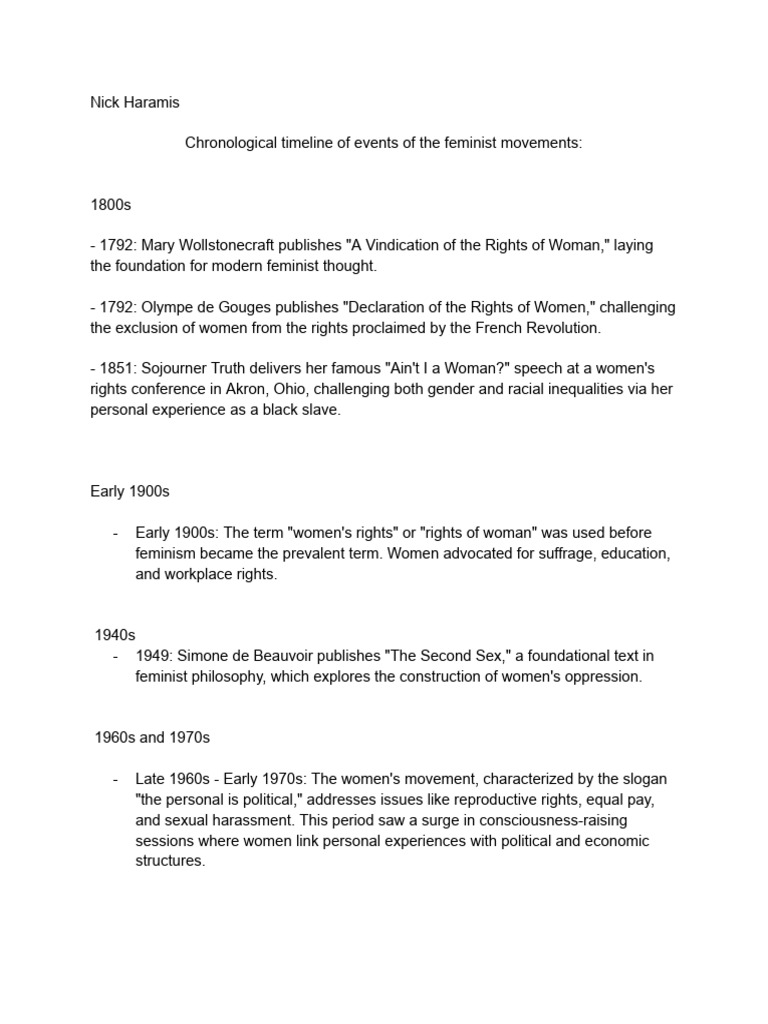 Nick Haramis

Chronological timeline of events of the feminist movements:

1800s

- 1792: Mary Wollstonecraft publishes "A Vindication of the Rights of Woman," laying the foundation for modern feminist thought.

- 1792: Olympe de Gouges publishes "Declaration of the Rights of Women," challenging the exclusion of women from the rights proclaimed by the French Revolution.

- 1851: Sojourner Truth delivers her famous "Ain't I a Woman?" speech at a women's rights conference in Akron, Ohio, challenging both gender and racial inequalities via her personal experience as a black slave.

Early 1900s

- Early 1900s: The term "women's rights" or "rights of woman" was used before feminism became the prevalent term. Women advocated for suffrage, education, and workplace rights.

1940s

- 1949: Simone de Beauvoir publishes "The Second Sex," a foundational text in feminist philosophy, which explores the construction of women's oppression.

1960s and 1970s

- Late 1960s - Early 1970s: The women's movement, characterized by the slogan "the personal is political," addresses issues like reproductive rights, equal pay, and sexual harassment. This period saw a surge in consciousness-raising sessions where women link personal experiences with political and economic structures.